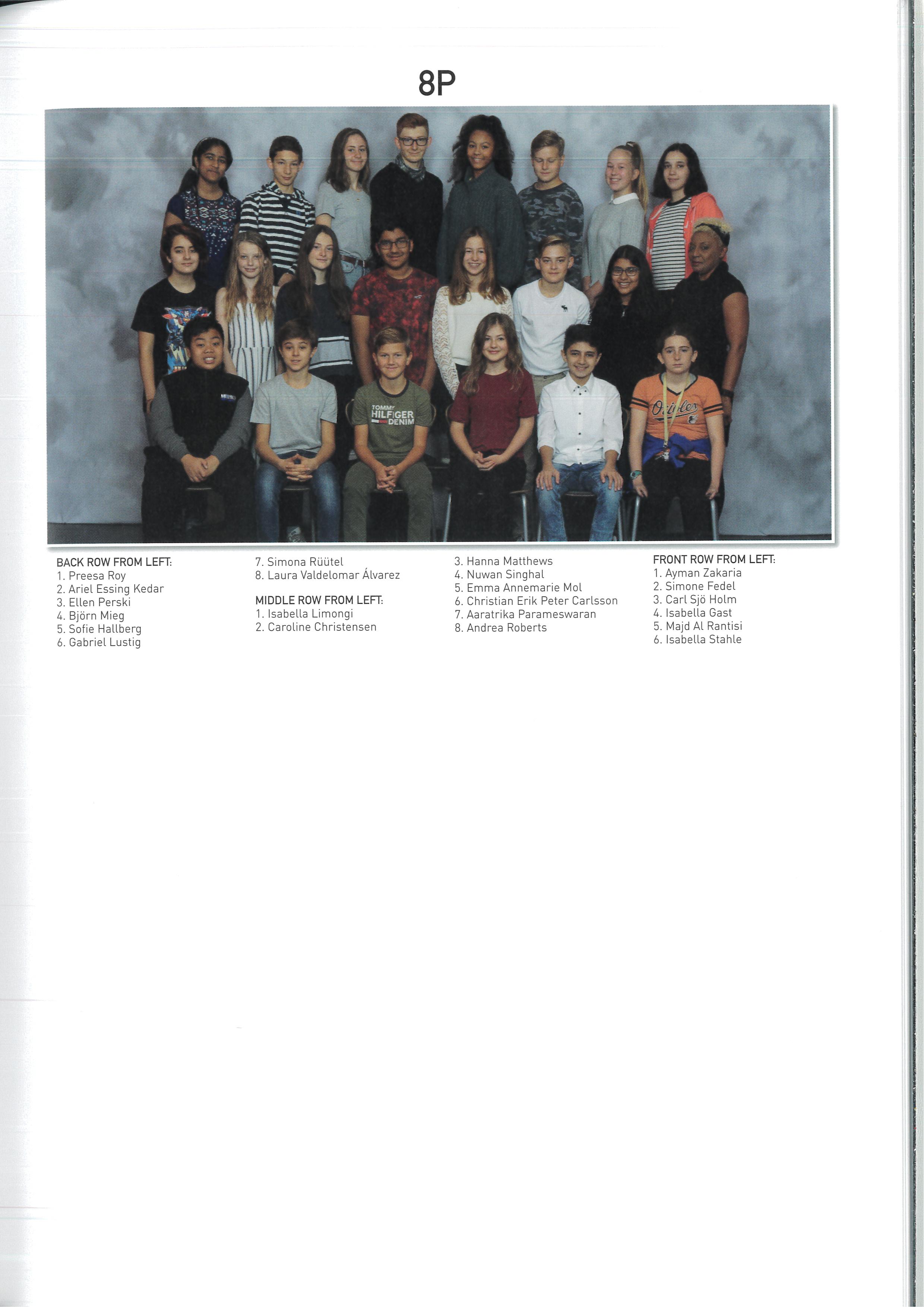 8P

TOMMY HILFIGER DENIM

Orioles

BACK ROW FROM LEFT:
1. Preesa Roy
2. Ariel Essing Kedar
3. Ellen Perski
4. Björn Mieg
5. Sofie Hallberg
6. Gabriel Lustig
7. Simona Rüütel
8. Laura Valdelomar Álvarez

MIDDLE ROW FROM LEFT:
1. Isabella Limongi
2. Caroline Christensen
3. Hanna Matthews
4. Nuwan Singhal
5. Emma Annemarie Mol
6. Christian Erik Peter Carlsson
7. Aaratrika Parameswaran
8. Andrea Roberts

FRONT ROW FROM LEFT:
1. Ayman Zakaria
2. Simone Fedel
3. Carl Sjö Holm
4. Isabella Gast
5. Majd Al Rantisi
6. Isabella Stahle